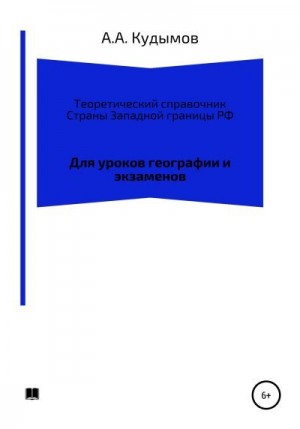 А.А. Кудымов

Теоретический справочник
Страны Западной границы РФ

Для уроков географии и экзаменов

6+